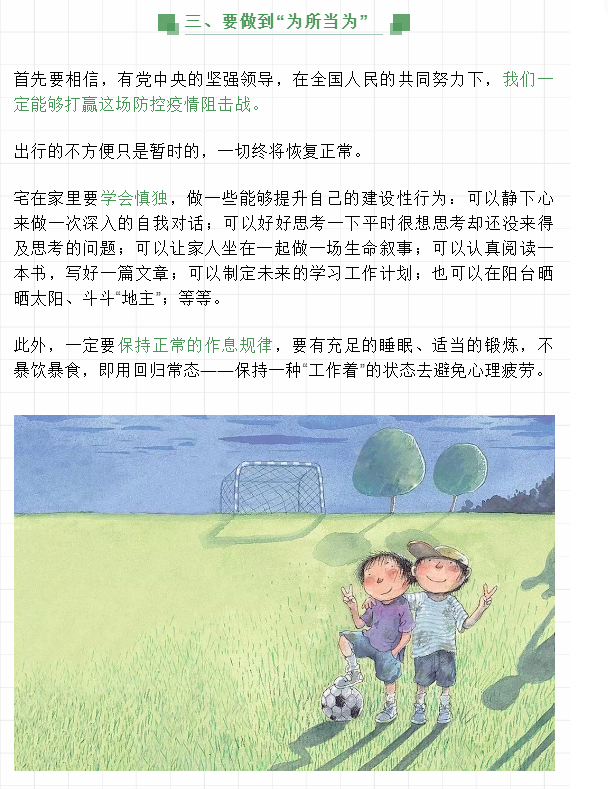 三、要做到“为所当为”

首先要相信，有党中央的坚强领导，在全国人民的共同努力下，我们一定能够打赢这场防控疫情阻击战。

出行的不方便只是暂时的，一切终将恢复正常。

宅在家里要学会慎独，做一些能够提升自己的建设性行为：可以静下心来做一次深入的自我对话；可以好好思考一下平时很想思考却还没来得及思考的问题；可以让家人坐在一起做一场生命叙事；可以认真阅读一本书，写好一篇文章；可以制定未来的学习工作计划；也可以在阳台晒晒太阳、斗斗“地主”；等等。

此外，一定要保持正常的作息规律，要有充足的睡眠、适当的锻炼，不暴饮暴食，即用回归常态——保持一种“工作着”的状态去避免心理疲劳。